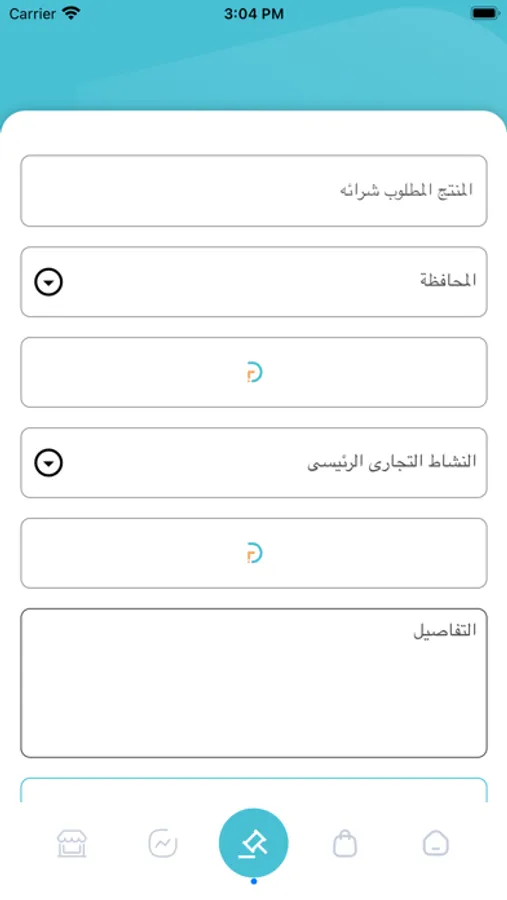 Carrier
3:04 PM

المنتج المطلوب شرائه

المحافظة

النشاط التجارى الرئيسى

التفاصيل